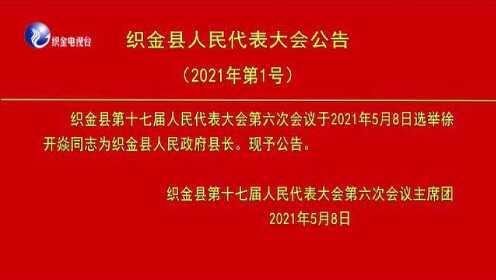 织金电视台

织金县人民代表大会公告

（2021年第1号）

织金县第十七届人民代表大会第六次会议于2021年5月8日选举徐开焱同志为织金县人民政府县长。现予公告。

织金县第十七届人民代表大会第六次会议主席团
2021年5月8日